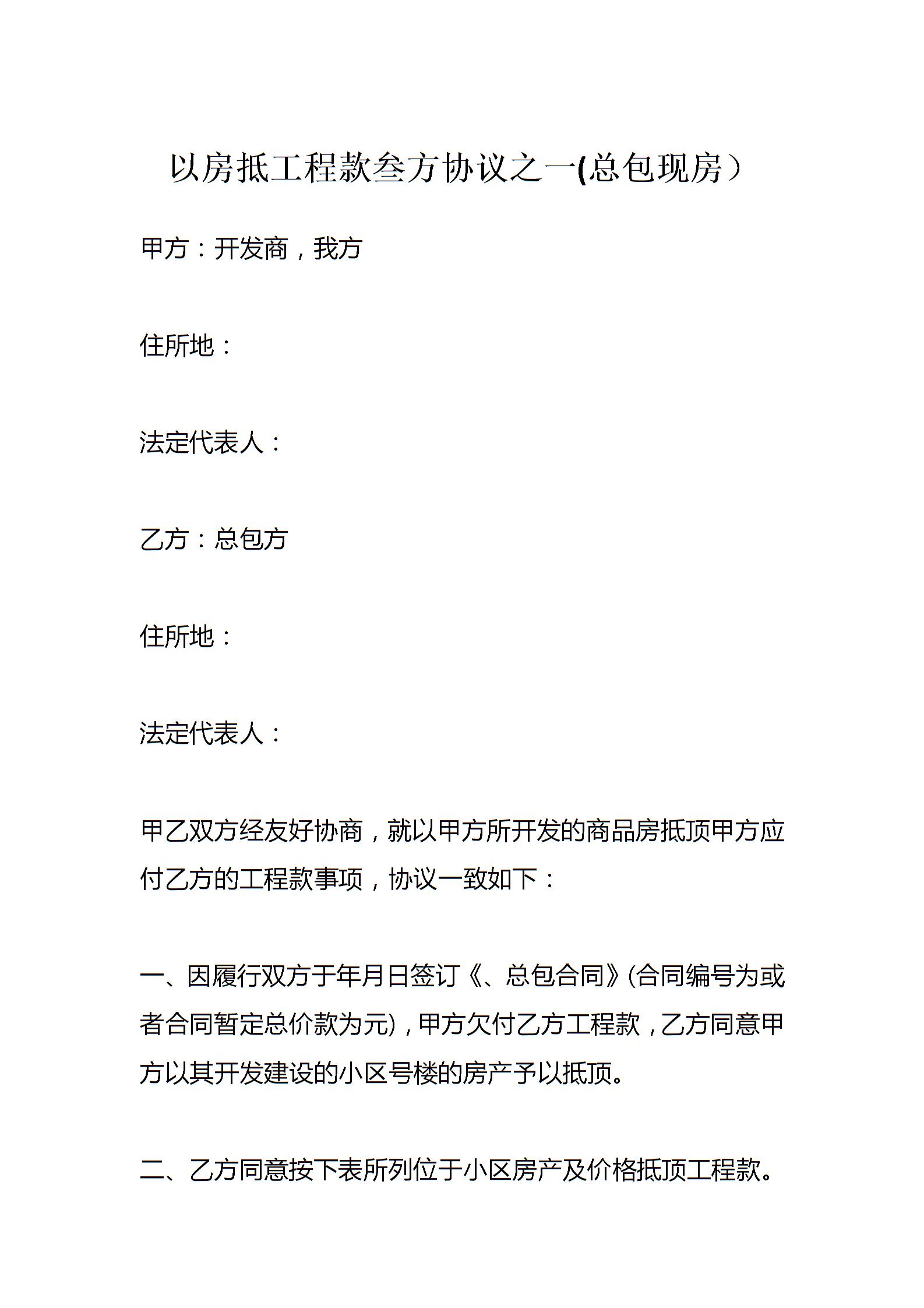 以房抵工程款叁方协议之一(总包现房）

甲方：开发商，我方

住所地：

法定代表人：

乙方：总包方

住所地：

法定代表人：

甲乙双方经友好协商，就以甲方所开发的商品房抵顶甲方应付乙方的工程款事项，协议一致如下：

一、因履行双方于年月日签订《、总包合同》(合同编号为或者合同暂定总价款为元)，甲方欠付乙方工程款，乙方同意甲方以其开发建设的小区号楼的房产予以抵顶。

二、乙方同意按下表所列位于小区房产及价格抵顶工程款。